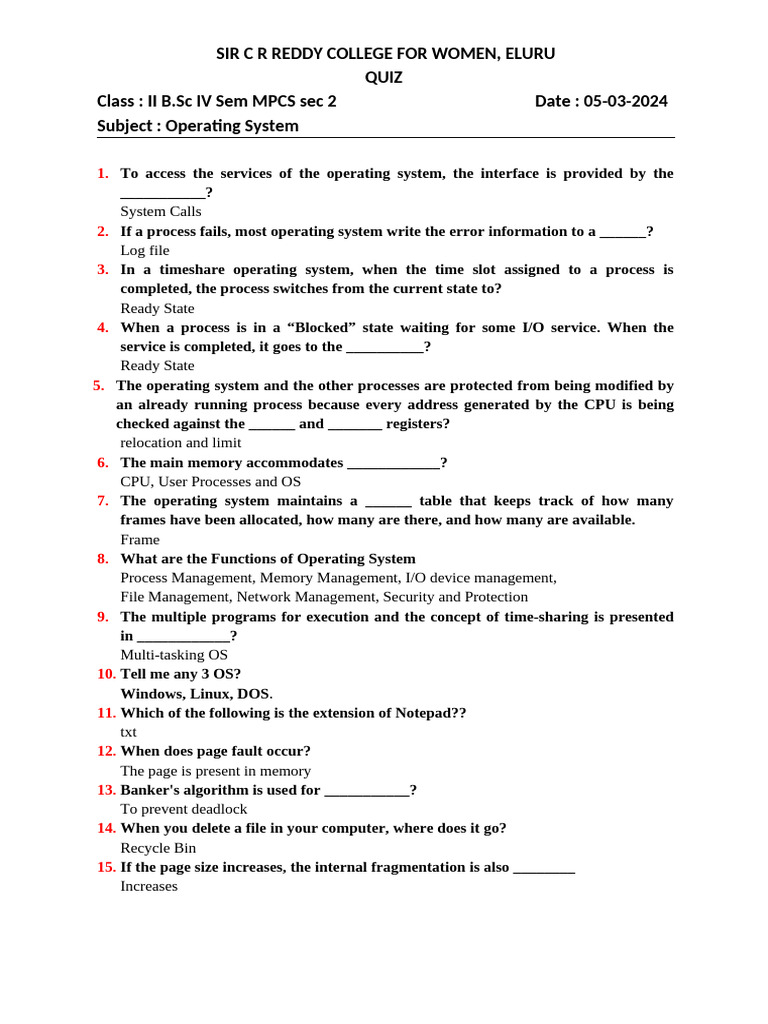 SIR C R REDDY COLLEGE FOR WOMEN, ELURU
QUIZ

Class : II B.Sc IV Sem MPCS sec 2 Date : 05-03-2024
Subject : Operating System

1. To access the services of the operating system, the interface is provided by the ___________?
System Calls
2. If a process fails, most operating system write the error information to a ______?
Log file
3. In a timeshare operating system, when the time slot assigned to a process is completed, the process switches from the current state to?
Ready State
4. When a process is in a “Blocked” state waiting for some I/O service. When the service is completed, it goes to the __________?
Ready State
5. The operating system and the other processes are protected from being modified by an already running process because every address generated by the CPU is being checked against the ______ and _______ registers?
relocation and limit
6. The main memory accommodates ____________?
CPU, User Processes and OS
7. The operating system maintains a ______ table that keeps track of how many frames have been allocated, how many are there, and how many are available.
Frame
8. What are the Functions of Operating System
Process Management, Memory Management, I/O device management,
File Management, Network Management, Security and Protection
9. The multiple programs for execution and the concept of time-sharing is presented in ____________?
Multi-tasking OS
10. Tell me any 3 OS?
Windows, Linux, DOS.
11. Which of the following is the extension of Notepad??
txt
12. When does page fault occur?
The page is present in memory
13. Banker's algorithm is used for ___________?
To prevent deadlock
14. When you delete a file in your computer, where does it go?
Recycle Bin
15. If the page size increases, the internal fragmentation is also ________
Increases